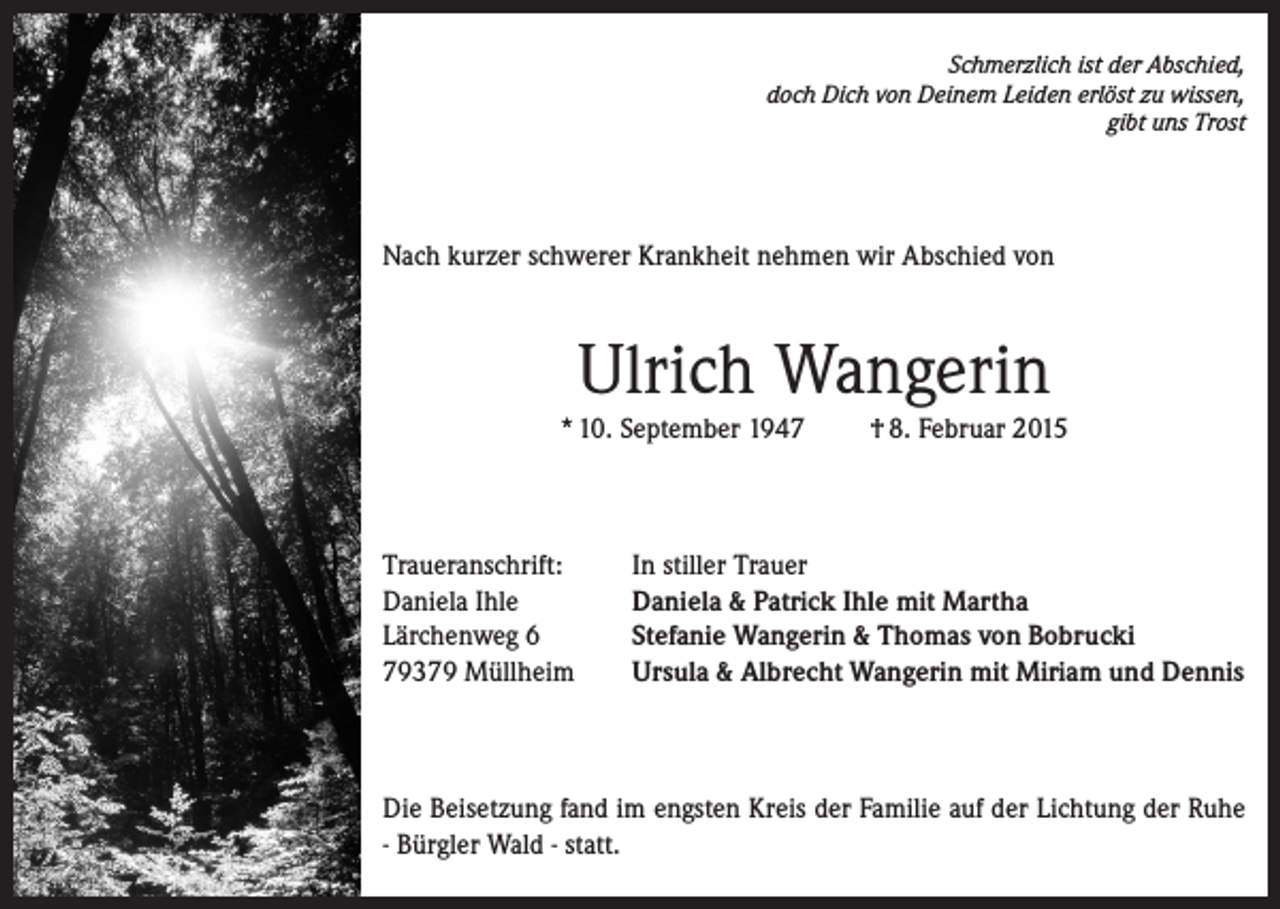 Schmerzlich ist der Abschied,
doch Dich von Deinem Leiden erlöst zu wissen,
gibt uns Trost

Nach kurzer schwerer Krankheit nehmen wir Abschied von

Ulrich Wangerin

* 10. September 1947 † 8. Februar 2015

Traueranschrift:
Daniela Ihle
Lärchenweg 6
79379 Müllheim

In stiller Trauer
Daniela & Patrick Ihle mit Martha
Stefanie Wangerin & Thomas von Bobrucki
Ursula & Albrecht Wangerin mit Miriam und Dennis

Die Beisetzung fand im engsten Kreis der Familie auf der Lichtung der Ruhe - Bürgler Wald - statt.